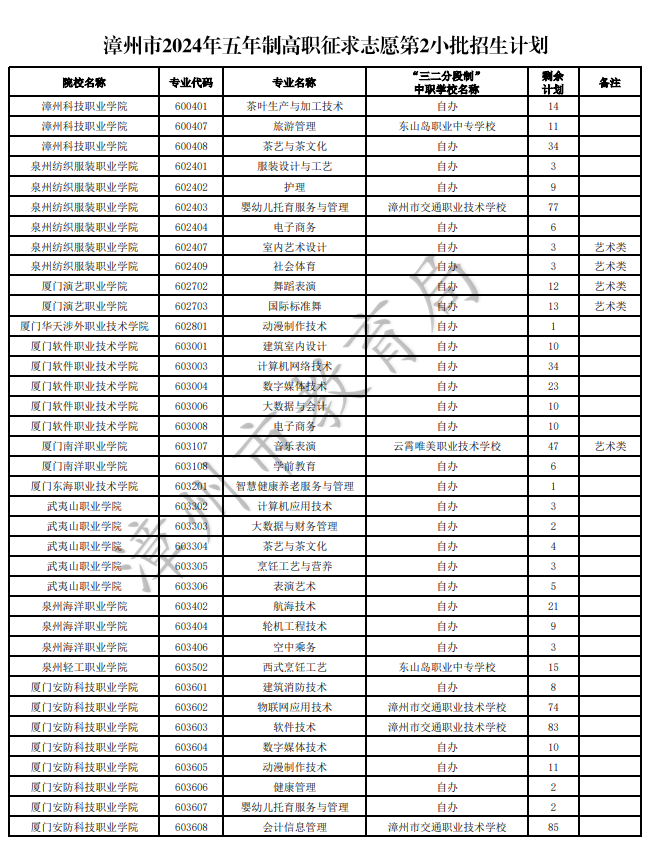 漳州市2024年五年制高职征求志愿第2小批招生计划

| 院校名称 | 专业代码 | 专业名称 | "三二分段制"中职学校名称 | 剩余计划 | 备注 |
|---|---|---|---|---|---|
| 漳州科技职业学院 | 600401 | 茶叶生产与加工技术 | 自办 | 14 | |
| 漳州科技职业学院 | 600407 | 旅游管理 | 东山岛职业中专学校 | 11 | |
| 漳州科技职业学院 | 600408 | 茶艺与茶文化 | 自办 | 34 | |
| 泉州纺织服装职业学院 | 602401 | 服装设计与工艺 | 自办 | 3 | |
| 泉州纺织服装职业学院 | 602402 | 护理 | 自办 | 9 | |
| 泉州纺织服装职业学院 | 602403 | 婴幼儿托育服务与管理 | 漳州市交通职业技术学校 | 77 | |
| 泉州纺织服装职业学院 | 602404 | 电子商务 | 自办 | 6 | |
| 泉州纺织服装职业学院 | 602407 | 室内艺术设计 | 自办 | 3 | 艺术类 |
| 泉州纺织服装职业学院 | 602409 | 社会体育 | 自办 | 3 | 艺术类 |
| 厦门演艺职业学院 | 602702 | 舞蹈表演 | 自办 | 12 | 艺术类 |
| 厦门演艺职业学院 | 602703 | 国际标准舞 | 自办 | 13 | 艺术类 |
| 厦门华天涉外职业技术学院 | 602801 | 动漫制作技术 | 自办 | 1 | |
| 厦门软件职业技术学院 | 603001 | 建筑室内设计 | 自办 | 10 | |
| 厦门软件职业技术学院 | 603003 | 计算机网络技术 | 自办 | 34 | |
| 厦门软件职业技术学院 | 603004 | 数字媒体技术 | 自办 | 23 | |
| 厦门软件职业技术学院 | 603006 | 大数据与会计 | 自办 | 10 | |
| 厦门软件职业技术学院 | 603008 | 电子商务 | 自办 | 10 | |
| 厦门南洋职业学院 | 603107 | 音乐表演 | 云霄唯美职业技术学校 | 47 | 艺术类 |
| 厦门南洋职业学院 | 603108 | 学前教育 | 自办 | 6 | |
| 厦门东海职业技术学院 | 603201 | 智慧健康养老服务与管理 | 自办 | 1 | |
| 武夷山职业学院 | 603302 | 计算机应用技术 | 自办 | 3 | |
| 武夷山职业学院 | 603303 | 大数据与财务管理 | 自办 | 2 | |
| 武夷山职业学院 | 603304 | 茶艺与茶文化 | 自办 | 4 | |
| 武夷山职业学院 | 603305 | 烹饪工艺与营养 | 自办 | 3 | |
| 武夷山职业学院 | 603306 | 表演艺术 | 自办 | 5 | |
| 泉州海洋职业学院 | 603402 | 航海技术 | 自办 | 21 | |
| 泉州海洋职业学院 | 603404 | 轮机工程技术 | 自办 | 9 | |
| 泉州海洋职业学院 | 603406 | 空中乘务 | 自办 | 3 | |
| 泉州轻工职业学院 | 603502 | 西式烹饪工艺 | 东山岛职业中专学校 | 15 | |
| 厦门安防科技职业学院 | 603601 | 建筑消防技术 | 自办 | 8 | |
| 厦门安防科技职业学院 | 603602 | 物联网应用技术 | 漳州市交通职业技术学校 | 74 | |
| 厦门安防科技职业学院 | 603603 | 软件技术 | 漳州市交通职业技术学校 | 83 | |
| 厦门安防科技职业学院 | 603604 | 数字媒体技术 | 自办 | 10 | |
| 厦门安防科技职业学院 | 603605 | 动漫制作技术 | 自办 | 11 | |
| 厦门安防科技职业学院 | 603606 | 健康管理 | 自办 | 2 | |
| 厦门安防科技职业学院 | 603607 | 婴幼儿托育服务与管理 | 自办 | 2 | |
| 厦门安防科技职业学院 | 603608 | 会计信息管理 | 漳州市交通职业技术学校 | 85 | |

漳州市教育局